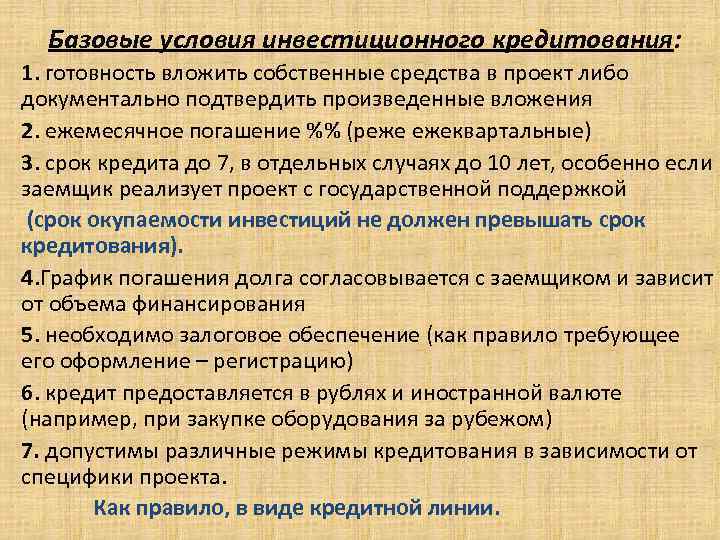 Базовые условия инвестиционного кредитования:

1. готовность вложить собственные средства в проект либо документально подтвердить произведенные вложения

2. ежемесячное погашение %% (реже ежеквартальные)

3. срок кредита до 7, в отдельных случаях до 10 лет, особенно если заемщик реализует проект с государственной поддержкой

(срок окупаемости инвестиций не должен превышать срок кредитования).

4.График погашения долга согласовывается с заемщиком и зависит от объема финансирования

5. необходимо залоговое обеспечение (как правило требующее его оформление – регистрацию)

6. кредит предоставляется в рублях и иностранной валюте (например, при закупке оборудования за рубежом)

7. допустимы различные режимы кредитования в зависимости от специфики проекта.

Как правило, в виде кредитной линии.